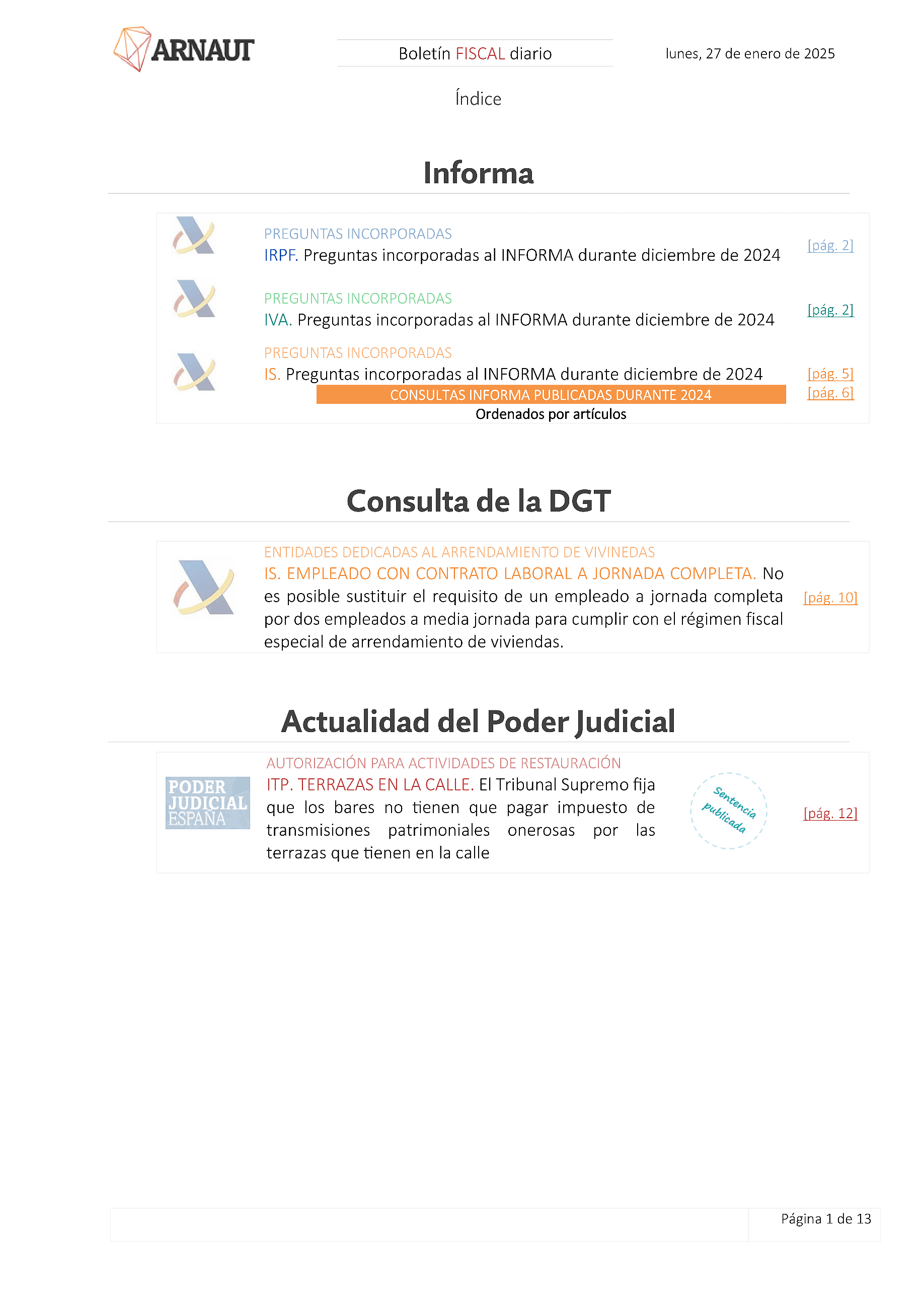 ARNAUT

Boletín FISCAL diario

lunes, 27 de enero de 2025

Índice

Informa

PREGUNTAS INCORPORADAS
IRPF. Preguntas incorporadas al INFORMA durante diciembre de 2024 [pág. 2]

PREGUNTAS INCORPORADAS
IVA. Preguntas incorporadas al INFORMA durante diciembre de 2024 [pág. 2]

PREGUNTAS INCORPORADAS
IS. Preguntas incorporadas al INFORMA durante diciembre de 2024 [pág. 5]
CONSULTAS INFORMA PUBLICADAS DURANTE 2024 [pág. 6]
Ordenados por artículos

Consulta de la DGT

ENTIDADES DEDICADAS AL ARRENDAMIENTO DE VIVINEDAS
IS. EMPLEADO CON CONTRATO LABORAL A JORNADA COMPLETA. No es posible sustituir el requisito de un empleado a jornada completa por dos empleados a media jornada para cumplir con el régimen fiscal especial de arrendamiento de viviendas. [pág. 10]

Actualidad del Poder Judicial

PODER JUDICIAL ESPAÑA

AUTORIZACIÓN PARA ACTIVIDADES DE RESTAURACIÓN
ITP. TERRAZAS EN LA CALLE. El Tribunal Supremo fija que los bares no tienen que pagar impuesto de transmisiones patrimoniales onerosas por las terrazas que tienen en la calle

Sentencia publicada

[pág. 12]

Página 1 de 13